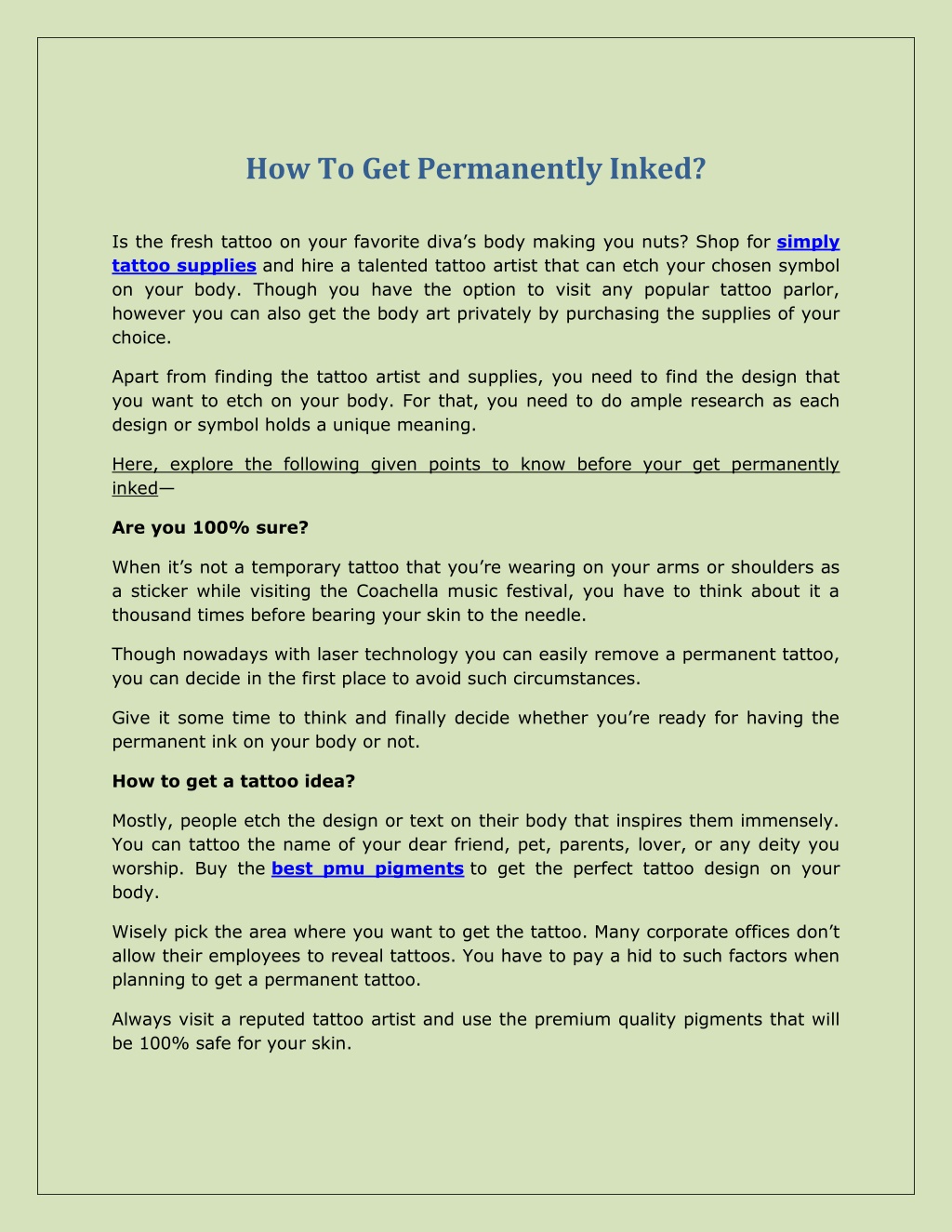 How To Get Permanently Inked?

Is the fresh tattoo on your favorite diva's body making you nuts? Shop for simply tattoo supplies and hire a talented tattoo artist that can etch your chosen symbol on your body. Though you have the option to visit any popular tattoo parlor, however you can also get the body art privately by purchasing the supplies of your choice.

Apart from finding the tattoo artist and supplies, you need to find the design that you want to etch on your body. For that, you need to do ample research as each design or symbol holds a unique meaning.

Here, explore the following given points to know before your get permanently inked—

Are you 100% sure?

When it's not a temporary tattoo that you're wearing on your arms or shoulders as a sticker while visiting the Coachella music festival, you have to think about it a thousand times before bearing your skin to the needle.

Though nowadays with laser technology you can easily remove a permanent tattoo, you can decide in the first place to avoid such circumstances.

Give it some time to think and finally decide whether you're ready for having the permanent ink on your body or not.

How to get a tattoo idea?

Mostly, people etch the design or text on their body that inspires them immensely. You can tattoo the name of your dear friend, pet, parents, lover, or any deity you worship. Buy the best pmu pigments to get the perfect tattoo design on your body.

Wisely pick the area where you want to get the tattoo. Many corporate offices don't allow their employees to reveal tattoos. You have to pay a hid to such factors when planning to get a permanent tattoo.

Always visit a reputed tattoo artist and use the premium quality pigments that will be 100% safe for your skin.